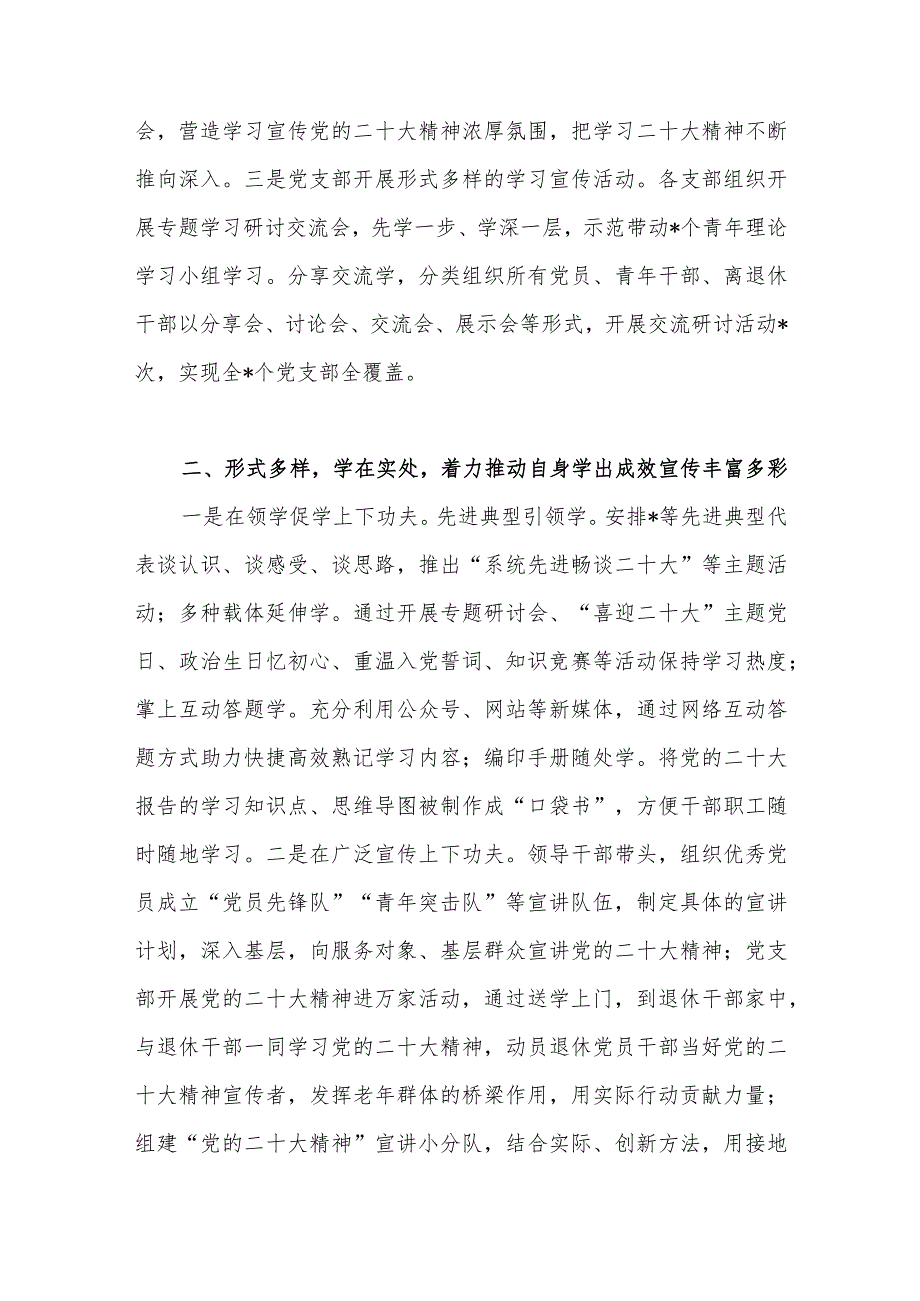 会，营造学习宣传党的二十大精神浓厚氛围，把学习二十大精神不断推向深入。三是党支部开展形式多样的学习宣传活动。各支部组织开展专题学习研讨交流会，先学一步、学深一层，示范带动*个青年理论学习小组学习。分享交流学，分类组织所有党员、青年干部、离退休干部以分享会、讨论会、交流会、展示会等形式，开展交流研讨活动*次，实现全*个党支部全覆盖。

二、形式多样，学在实处，着力推动自身学出成效宣传丰富多彩

一是在领学促学上下功夫。先进典型引领学。安排*等先进典型代表谈认识、谈感受、谈思路，推出“系统先进畅谈二十大”等主题活动；多种载体延伸学。通过开展专题研讨会、“喜迎二十大”主题党日、政治生日忆初心、重温入党誓词、知识竞赛等活动保持学习热度；掌上互动答题学。充分利用公众号、网站等新媒体，通过网络互动答题方式助力快捷高效熟记学习内容；编印手册随处学。将党的二十大报告的学习知识点、思维导图被制作成“口袋书”，方便干部职工随时随地学习。二是在广泛宣传上下功夫。领导干部带头，组织优秀党员成立“党员先锋队”“青年突击队”等宣讲队伍，制定具体的宣讲计划，深入基层，向服务对象、基层群众宣讲党的二十大精神；党支部开展党的二十大精神进万家活动，通过送学上门，到退休干部家中，与退休干部一同学习党的二十大精神，动员退休党员干部当好党的二十大精神宣传者，发挥老年群体的桥梁作用，用实际行动贡献力量；组建“党的二十大精神”宣讲小分队，结合实际、创新方法，用接地